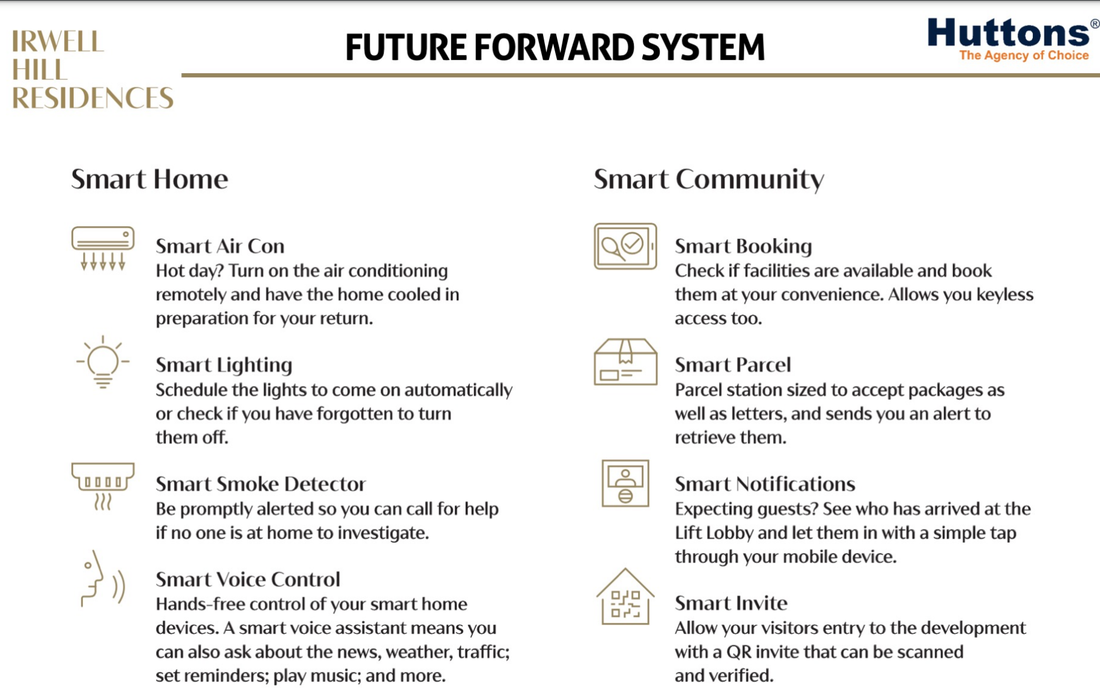 IRWELL HILL RESIDENCES

FUTURE FORWARD SYSTEM

Huttons®
The Agency of Choice

Smart Home

Smart Air Con
Hot day? Turn on the air conditioning remotely and have the home cooled in preparation for your return.

Smart Lighting
Schedule the lights to come on automatically or check if you have forgotten to turn them off.

Smart Smoke Detector
Be promptly alerted so you can call for help if no one is at home to investigate.

Smart Voice Control
Hands-free control of your smart home devices. A smart voice assistant means you can also ask about the news, weather, traffic; set reminders; play music; and more.

Smart Community

Smart Booking
Check if facilities are available and book them at your convenience. Allows you keyless access too.

Smart Parcel
Parcel station sized to accept packages as well as letters, and sends you an alert to retrieve them.

Smart Notifications
Expecting guests? See who has arrived at the Lift Lobby and let them in with a simple tap through your mobile device.

Smart Invite
Allow your visitors entry to the development with a QR invite that can be scanned and verified.